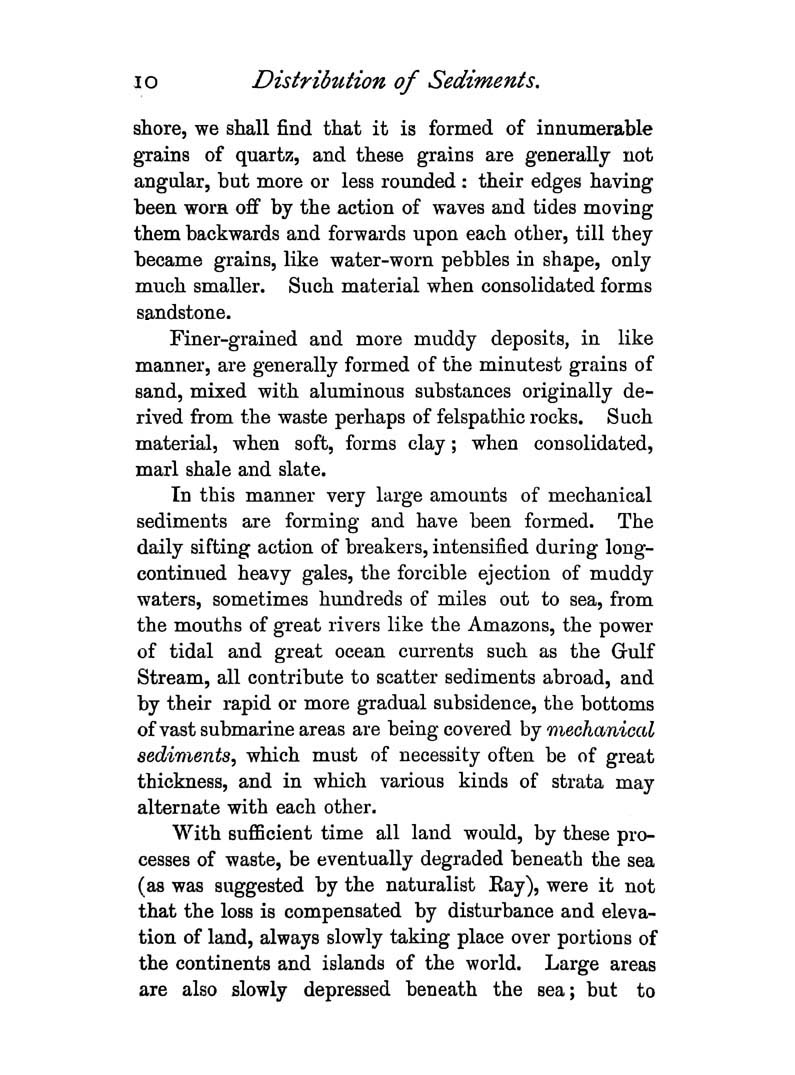 10 Distribution of Sediments.

shore, we shall find that it is formed of innumerable grains of quartz, and these grains are generally not angular, but more or less rounded: their edges having been worn off by the action of waves and tides moving them backwards and forwards upon each other, till they became grains, like water-worn pebbles in shape, only much smaller. Such material when consolidated forms sandstone.

Finer-grained and more muddy deposits, in like manner, are generally formed of the minutest grains of sand, mixed with aluminous substances originally derived from the waste perhaps of felspathic rocks. Such material, when soft, forms clay; when consolidated, marl shale and slate.

In this manner very large amounts of mechanical sediments are forming and have been formed. The daily sifting action of breakers, intensified during long-continued heavy gales, the forcible ejection of muddy waters, sometimes hundreds of miles out to sea, from the mouths of great rivers like the Amazons, the power of tidal and great ocean currents such as the Gulf Stream, all contribute to scatter sediments abroad, and by their rapid or more gradual subsidence, the bottoms of vast submarine areas are being covered by mechanical sediments, which must of necessity often be of great thickness, and in which various kinds of strata may alternate with each other.

With sufficient time all land would, by these processes of waste, be eventually degraded beneath the sea (as was suggested by the naturalist Ray), were it not that the loss is compensated by disturbance and elevation of land, always slowly taking place over portions of the continents and islands of the world. Large areas are also slowly depressed beneath the sea; but to